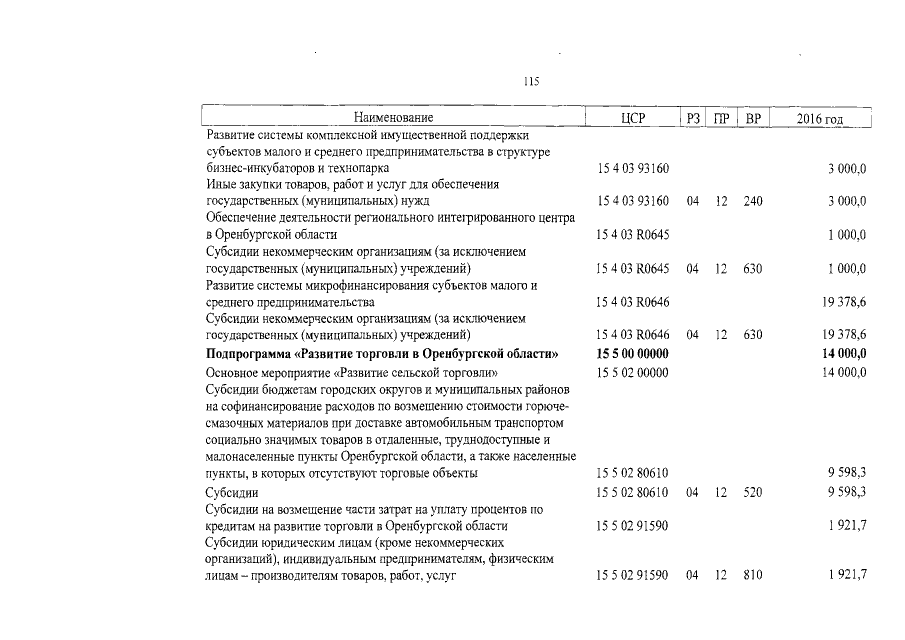 115

| Наименование | ЦСР | РЗ | ПР | ВР | 2016 год |
|---|---|---|---|---|---|
| Развитие системы комплексной имущественной поддержки субъектов малого и среднего предпринимательства в структуре бизнес-инкубаторов и технопарка | 15 4 03 93160 | | | | 3 000,0 |
| Иные закупки товаров, работ и услуг для обеспечения государственных (муниципальных) нужд | 15 4 03 93160 | 04 | 12 | 240 | 3 000,0 |
| Обеспечение деятельности регионального интегрированного центра в Оренбургской области | 15 4 03 R0645 | | | | 1 000,0 |
| Субсидии некоммерческим организациям (за исключением государственных (муниципальных) учреждений) | 15 4 03 R0645 | 04 | 12 | 630 | 1 000,0 |
| Развитие системы микрофинансирования субъектов малого и среднего предпринимательства | 15 4 03 R0646 | | | | 19 378,6 |
| Субсидии некоммерческим организациям (за исключением государственных (муниципальных) учреждений) | 15 4 03 R0646 | 04 | 12 | 630 | 19 378,6 |
| Подпрограмма «Развитие торговли в Оренбургской области» | 15 5 00 00000 | | | | 14 000,0 |
| Основное мероприятие «Развитие сельской торговли» | 15 5 02 00000 | | | | 14 000,0 |
| Субсидии бюджетам городских округов и муниципальных районов на софинансирование расходов по возмещению стоимости горюче-смазочных материалов при доставке автомобильным транспортом социально значимых товаров в отдаленные, труднодоступные и малонаселенные пункты Оренбургской области, а также населенные пункты, в которых отсутствуют торговые объекты | 15 5 02 80610 | | | | 9 598,3 |
| Субсидии | 15 5 02 80610 | 04 | 12 | 520 | 9 598,3 |
| Субсидии на возмещение части затрат на уплату процентов по кредитам на развитие торговли в Оренбургской области | 15 5 02 91590 | | | | 1 921,7 |
| Субсидии юридическим лицам (кроме некоммерческих организаций), индивидуальным предпринимателям, физическим лицам – производителям товаров, работ, услуг | 15 5 02 91590 | 04 | 12 | 810 | 1 921,7 |